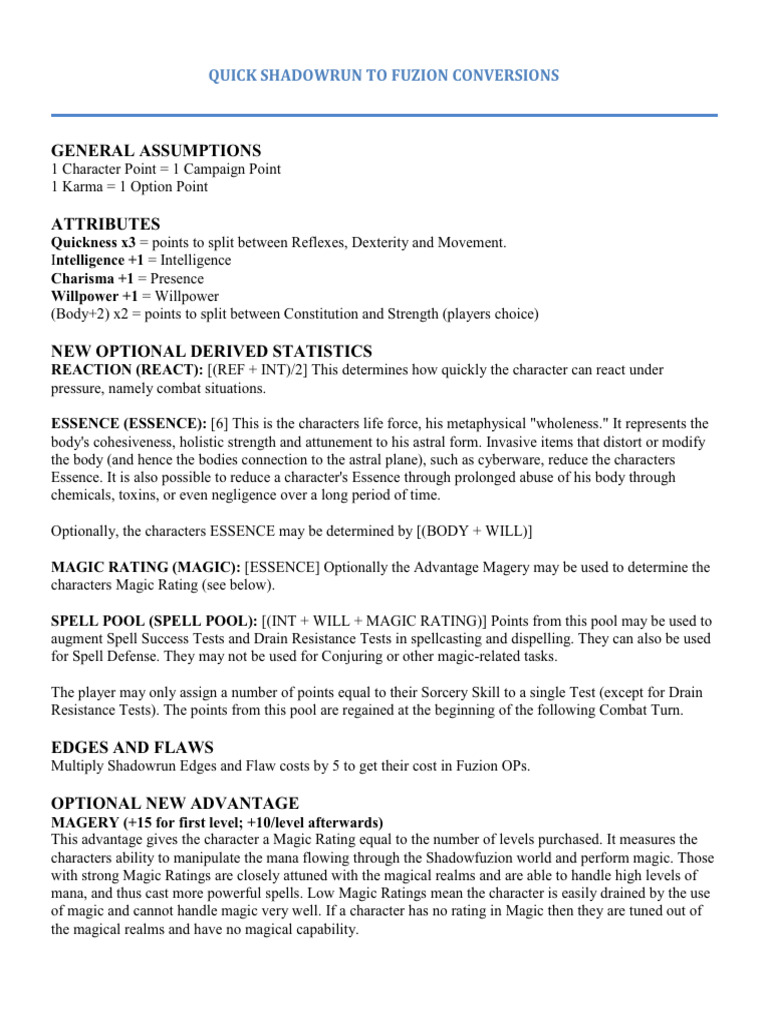 QUICK SHADOWRUN TO FUZION CONVERSIONS

GENERAL ASSUMPTIONS
1 Character Point = 1 Campaign Point
1 Karma = 1 Option Point

ATTRIBUTES
Quickness x3 = points to split between Reflexes, Dexterity and Movement.
Intelligence +1 = Intelligence
Charisma +1 = Presence
Willpower +1 = Willpower
(Body+2) x2 = points to split between Constitution and Strength (players choice)

NEW OPTIONAL DERIVED STATISTICS
REACTION (REACT): [(REF + INT)/2] This determines how quickly the character can react under pressure, namely combat situations.

ESSENCE (ESSENCE): [6] This is the characters life force, his metaphysical "wholeness." It represents the body's cohesiveness, holistic strength and attunement to his astral form. Invasive items that distort or modify the body (and hence the bodies connection to the astral plane), such as cyberware, reduce the characters Essence. It is also possible to reduce a character's Essence through prolonged abuse of his body through chemicals, toxins, or even negligence over a long period of time.

Optionally, the characters ESSENCE may be determined by [(BODY + WILL)]

MAGIC RATING (MAGIC): [ESSENCE] Optionally the Advantage Magery may be used to determine the characters Magic Rating (see below).

SPELL POOL (SPELL POOL): [(INT + WILL + MAGIC RATING)] Points from this pool may be used to augment Spell Success Tests and Drain Resistance Tests in spellcasting and dispelling. They can also be used for Spell Defense. They may not be used for Conjuring or other magic-related tasks.

The player may only assign a number of points equal to their Sorcery Skill to a single Test (except for Drain Resistance Tests). The points from this pool are regained at the beginning of the following Combat Turn.

EDGES AND FLAWS
Multiply Shadowrun Edges and Flaw costs by 5 to get their cost in Fuzion OPs.

OPTIONAL NEW ADVANTAGE
MAGERY (+15 for first level; +10/level afterwards)
This advantage gives the character a Magic Rating equal to the number of levels purchased. It measures the characters ability to manipulate the mana flowing through the Shadowfuzion world and perform magic. Those with strong Magic Ratings are closely attuned with the magical realms and are able to handle high levels of mana, and thus cast more powerful spells. Low Magic Ratings mean the character is easily drained by the use of magic and cannot handle magic very well. If a character has no rating in Magic then they are tuned out of the magical realms and have no magical capability.